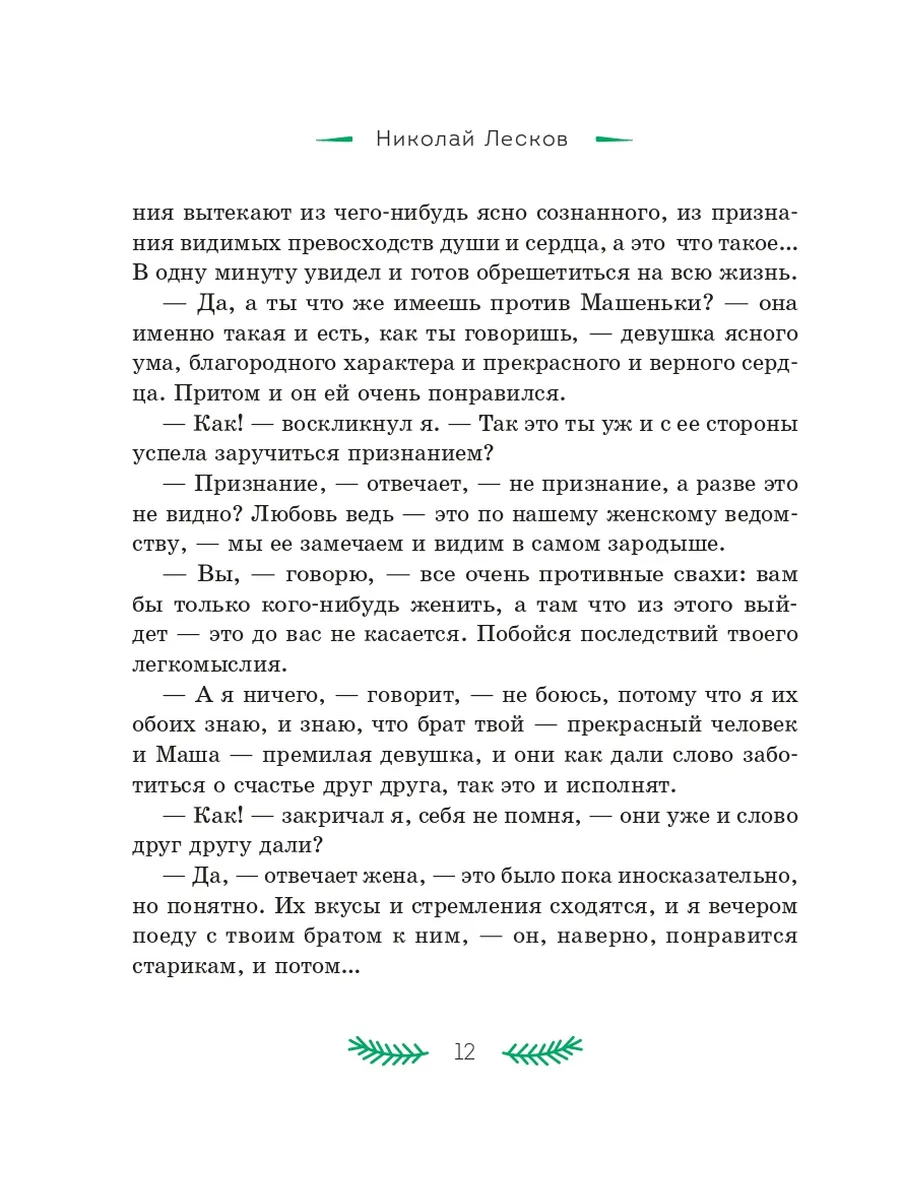 Николай Лесков

ния вытекают из чего-нибудь ясно сознанного, из признания видимых превосходств души и сердца, а это что такое... В одну минуту увидел и готов обрешетиться на всю жизнь.

— Да, а ты что же имеешь против Машеньки? — она именно такая и есть, как ты говоришь, — девушка ясного ума, благородного характера и прекрасного и верного сердца. Притом и он ей очень понравился.

— Как! — воскликнул я. — Так это ты уж и с ее стороны успела заручиться признанием?

— Признание, — отвечает, — не признание, а разве это не видно? Любовь ведь — это по нашему женскому ведомству, — мы ее замечаем и видим в самом зародыше.

— Вы, — говорю, — все очень противные свахи: вам бы только кого-нибудь женить, а там что из этого выйдет — это до вас не касается. Побойся последствий твоего легкомыслия.

— А я ничего, — говорит, — не боюсь, потому что я их обоих знаю, и знаю, что брат твой — прекрасный человек и Маша — премилая девушка, и они как дали слово заботиться о счастье друг друга, так это и исполнят.

— Как! — закричал я, себя не помня, — они уже и слово друг другу дали?

— Да, — отвечает жена, — это было пока иносказательно, но понятно. Их вкусы и стремления сходятся, и я вечером поеду с твоим братом к ним, — он, наверно, понравится старикам, и потом...

12